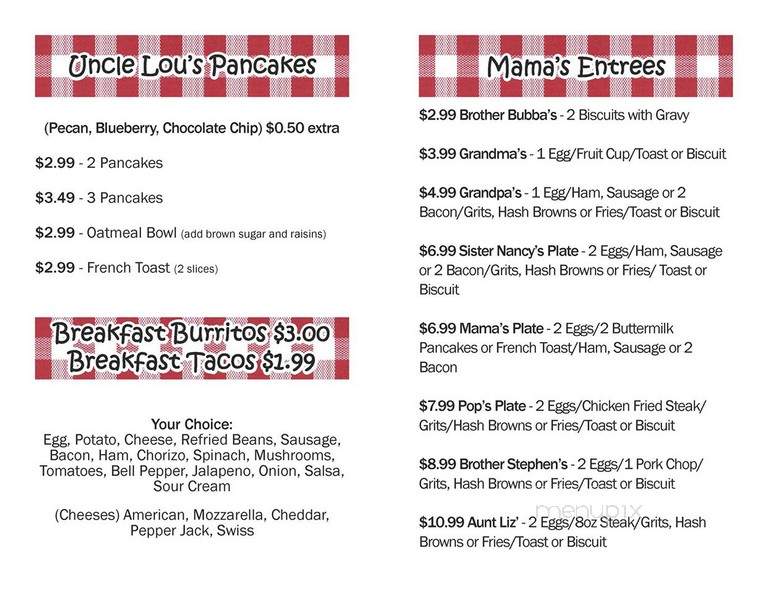 Uncle Lou's Pancakes

(Pecan, Blueberry, Chocolate Chip) $0.50 extra

$2.99 - 2 Pancakes

$3.49 - 3 Pancakes

$2.99 - Oatmeal Bowl (add brown sugar and raisins)

$2.99 - French Toast (2 slices)

Breakfast Burritos $3.00
Breakfast Tacos $1.99

Your Choice:
Egg, Potato, Cheese, Refried Beans, Sausage, Bacon, Ham, Chorizo, Spinach, Mushrooms, Tomatoes, Bell Pepper, Jalapeno, Onion, Salsa, Sour Cream

(Cheeses) American, Mozzarella, Cheddar, Pepper Jack, Swiss

Mama's Entrees

$2.99 Brother Bubba's - 2 Biscuits with Gravy

$3.99 Grandma's - 1 Egg/Fruit Cup/Toast or Biscuit

$4.99 Grandpa's - 1 Egg/Ham, Sausage or 2 Bacon/Grits, Hash Browns or Fries/Toast or Biscuit

$6.99 Sister Nancy's Plate - 2 Eggs/Ham, Sausage or 2 Bacon/Grits, Hash Browns or Fries/ Toast or Biscuit

$6.99 Mama's Plate - 2 Eggs/2 Buttermilk Pancakes or French Toast/Ham, Sausage or 2 Bacon

$7.99 Pop's Plate - 2 Eggs/Chicken Fried Steak/ Grits/Hash Browns or Fries/Toast or Biscuit

$8.99 Brother Stephen's - 2 Eggs/1 Pork Chop/ Grits, Hash Browns or Fries/Toast or Biscuit

$10.99 Aunt Liz' - 2 Eggs/8oz Steak/Grits, Hash Browns or Fries/Toast or Biscuit

menupix